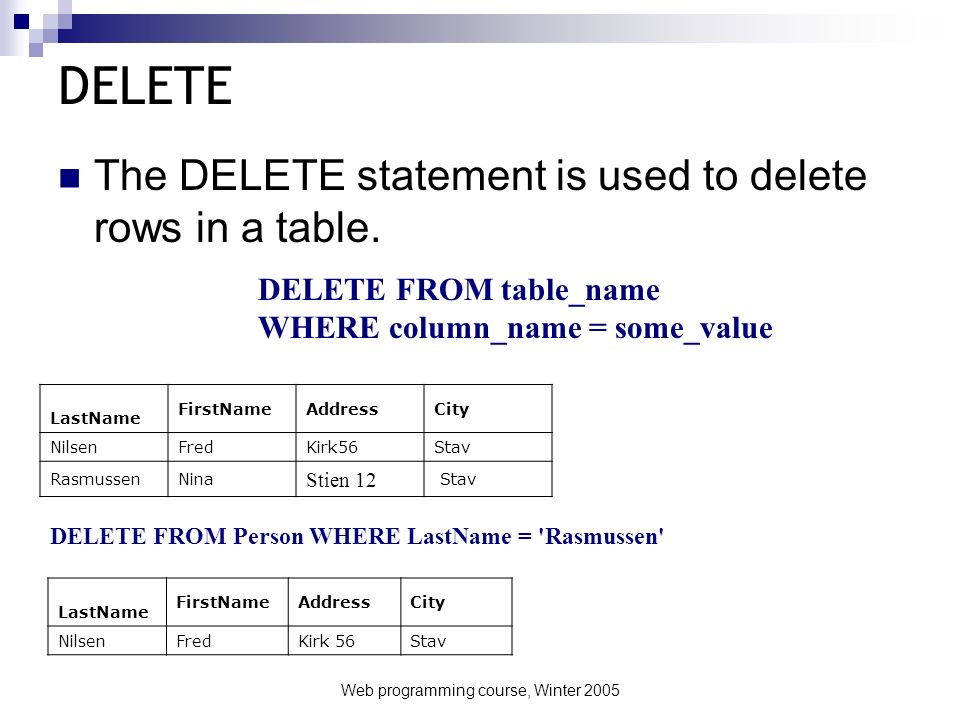 DELETE

The DELETE statement is used to delete rows in a table.

DELETE FROM table_name
WHERE column_name = some_value

| LastName | FirstName | Address | City |
|---|---|---|---|
| Nilsen | Fred | Kirk56 | Stav |
| Rasmussen | Nina | Stien 12 | Stav |

DELETE FROM Person WHERE LastName = 'Rasmussen'

| LastName | FirstName | Address | City |
|---|---|---|---|
| Nilsen | Fred | Kirk 56 | Stav |

Web programming course, Winter 2005